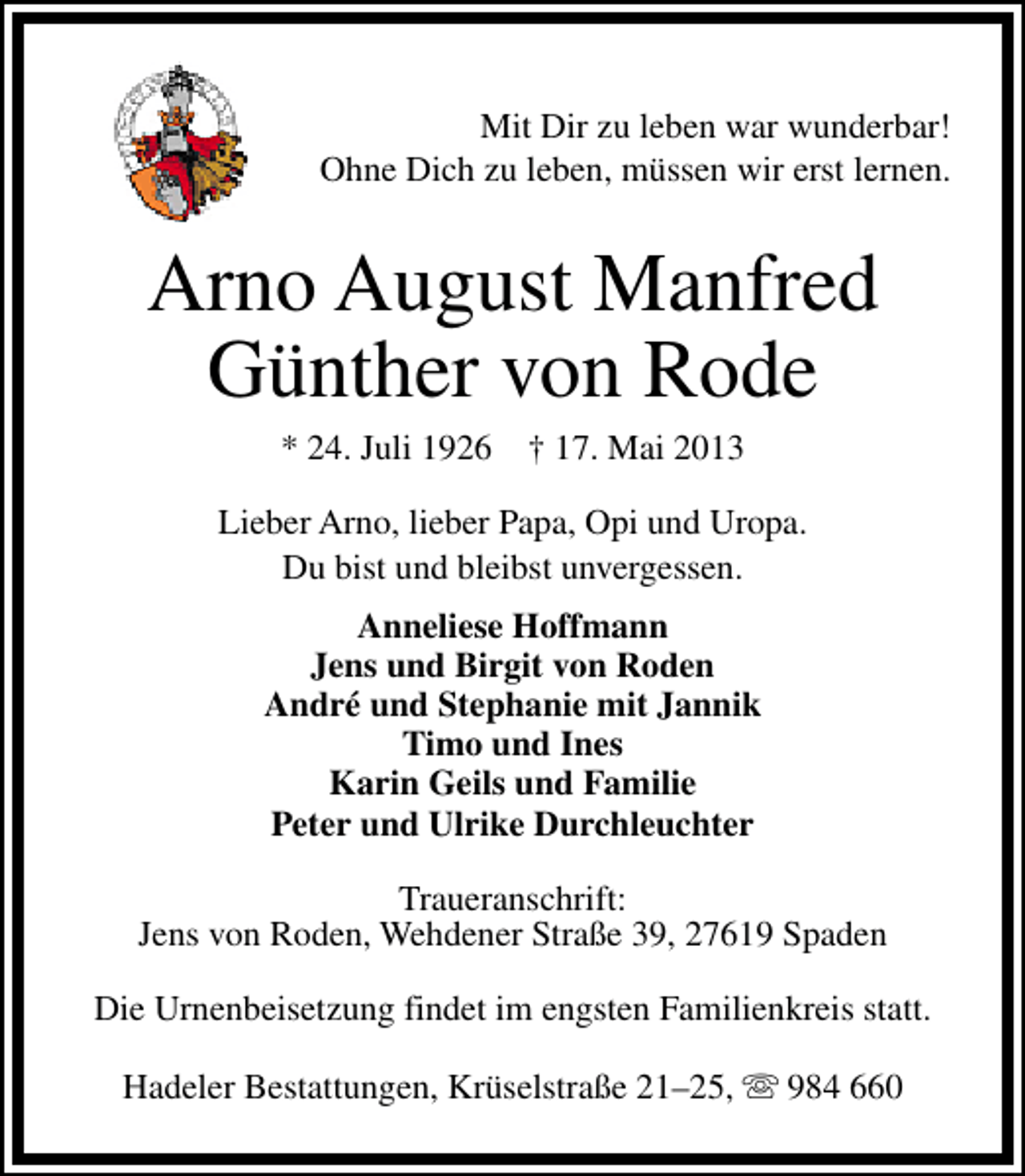 Mit Dir zu leben war wunderbar!
Ohne Dich zu leben, müssen wir erst lernen.

Arno August Manfred
Günther von Rode

* 24. Juli 1926 † 17. Mai 2013

Lieber Arno, lieber Papa, Opi und Uropa.
Du bist und bleibst unvergessen.

Anneliese Hoffmann
Jens und Birgit von Roden
André und Stephanie mit Jannik
Timo und Ines
Karin Geils und Familie
Peter und Ulrike Durchleuchter

Traueranschrift:
Jens von Roden, Wehdener Straße 39, 27619 Spaden

Die Urnenbeisetzung findet im engsten Familienkreis statt.

Hadeler Bestattungen, Krüselstraße 21–25, ☏ 984 660